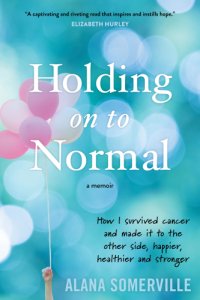 "A captivating and riveting read that inspires and instills hope."
ELIZABETH HURLEY

Holding on to Normal

a memoir

How I survived cancer and made it to the other side, happier, healthier and stronger

ALANA SOMERVILLE